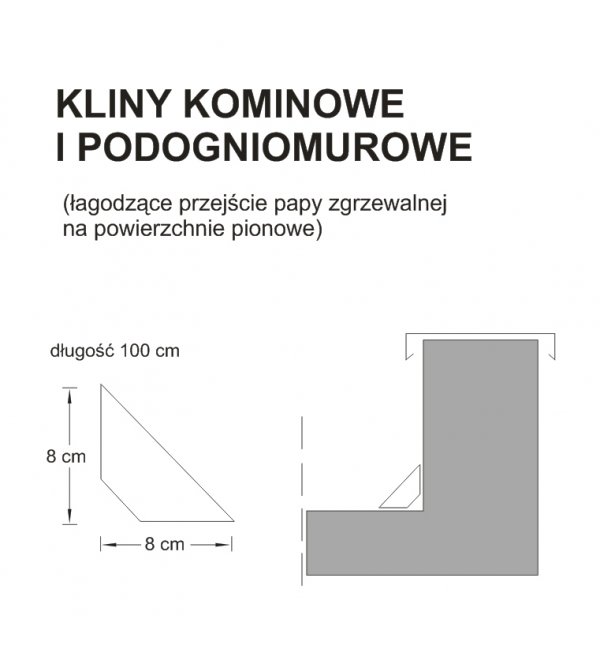 KLINY KOMINOWE
I PODOGNIOMUROWE

(łagodzące przejście papy zgrzewalnej na powierzchnie pionowe)

długość 100 cm

8 cm

8 cm